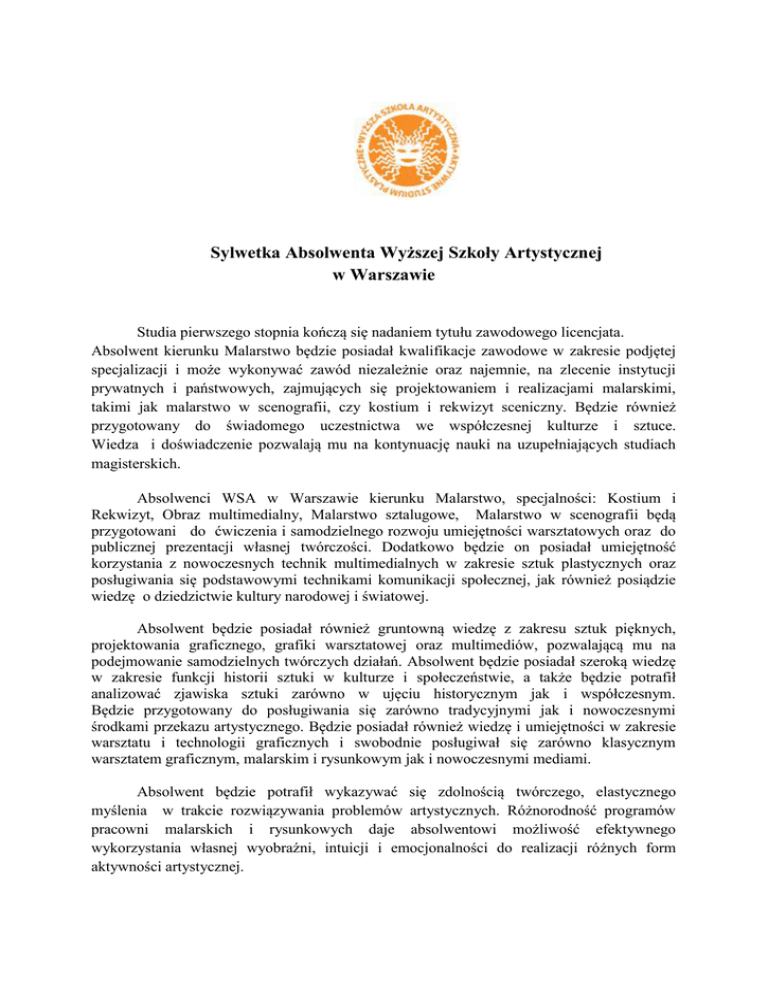 WYŻSZA SZKOŁA ARTYSTYCZNA · AKTYWNE STUDIUM PLASTYCZNE

Sylwetka Absolwenta Wyższej Szkoły Artystycznej w Warszawie

Studia pierwszego stopnia kończą się nadaniem tytułu zawodowego licencjata. Absolwent kierunku Malarstwo będzie posiadał kwalifikacje zawodowe w zakresie podjętej specjalizacji i może wykonywać zawód niezależnie oraz najemnie, na zlecenie instytucji prywatnych i państwowych, zajmujących się projektowaniem i realizacjami malarskimi, takimi jak malarstwo w scenografii, czy kostium i rekwizyt sceniczny. Będzie również przygotowany do świadomego uczestnictwa we współczesnej kulturze i sztuce. Wiedza i doświadczenie pozwalają mu na kontynuację nauki na uzupełniających studiach magisterskich.

Absolwenci WSA w Warszawie kierunku Malarstwo, specjalności: Kostium i Rekwizyt, Obraz multimedialny, Malarstwo sztalugowe, Malarstwo w scenografii będą przygotowani do ćwiczenia i samodzielnego rozwoju umiejętności warsztatowych oraz do publicznej prezentacji własnej twórczości. Dodatkowo będzie on posiadał umiejętność korzystania z nowoczesnych technik multimedialnych w zakresie sztuk plastycznych oraz posługiwania się podstawowymi technikami komunikacji społecznej, jak również posiądzie wiedzę o dziedzictwie kultury narodowej i światowej.

Absolwent będzie posiadał również gruntowną wiedzę z zakresu sztuk pięknych, projektowania graficznego, grafiki warsztatowej oraz multimediów, pozwalającą mu na podejmowanie samodzielnych twórczych działań. Absolwent będzie posiadał szeroką wiedzę w zakresie funkcji historii sztuki w kulturze i społeczeństwie, a także będzie potrafił analizować zjawiska sztuki zarówno w ujęciu historycznym jak i współczesnym. Będzie przygotowany do posługiwania się zarówno tradycyjnymi jak i nowoczesnymi środkami przekazu artystycznego. Będzie posiadał również wiedzę i umiejętności w zakresie warsztatu i technologii graficznych i swobodnie posługiwał się zarówno klasycznym warsztatem graficznym, malarskim i rysunkowym jak i nowoczesnymi mediami.

Absolwent będzie potrafił wykazywać się zdolnością twórczego, elastycznego myślenia w trakcie rozwiązywania problemów artystycznych. Różnorodność programów pracowni malarskich i rysunkowych daje absolwentowi możliwość efektywnego wykorzystania własnej wyobraźni, intuicji i emocjonalności do realizacji różnych form aktywności artystycznej.